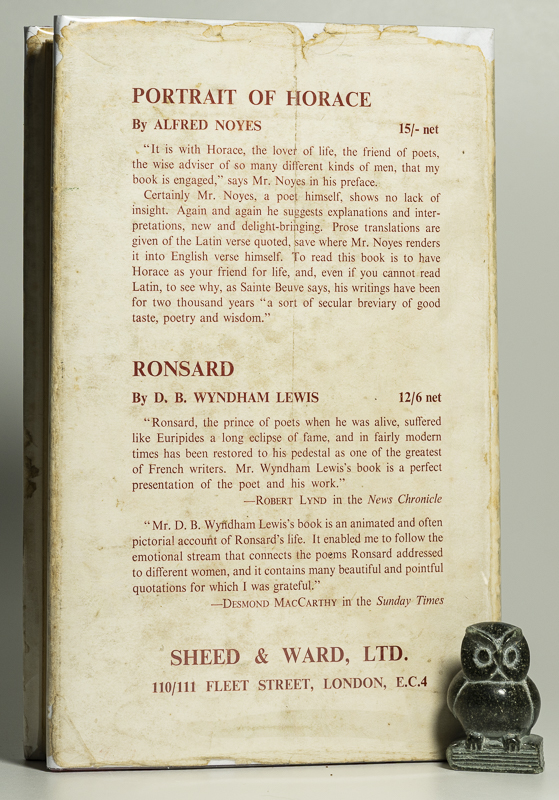 PORTRAIT OF HORACE

By ALFRED NOYES 15/- net

"It is with Horace, the lover of life, the friend of poets, the wise adviser of so many different kinds of men, that my book is engaged," says Mr. Noyes in his preface.

Certainly Mr. Noyes, a poet himself, shows no lack of insight. Again and again he suggests explanations and interpretations, new and delight-bringing. Prose translations are given of the Latin verse quoted, save where Mr. Noyes renders it into English verse himself. To read this book is to have Horace as your friend for life, and, even if you cannot read Latin, to see why, as Sainte Beuve says, his writings have been for two thousand years "a sort of secular breviary of good taste, poetry and wisdom."

RONSARD

By D. B. WYNDHAM LEWIS 12/6 net

"Ronsard, the prince of poets when he was alive, suffered like Euripides a long eclipse of fame, and in fairly modern times has been restored to his pedestal as one of the greatest of French writers. Mr. Wyndham Lewis's book is a perfect presentation of the poet and his work."

—ROBERT LYND in the News Chronicle

"Mr. D. B. Wyndham Lewis's book is an animated and often pictorial account of Ronsard's life. It enabled me to follow the emotional stream that connects the poems Ronsard addressed to different women, and it contains many beautiful and pointful quotations for which I was grateful."

—DESMOND MACCARTHY in the Sunday Times

SHEED & WARD, LTD.

110/111 FLEET STREET, LONDON, E.C.4